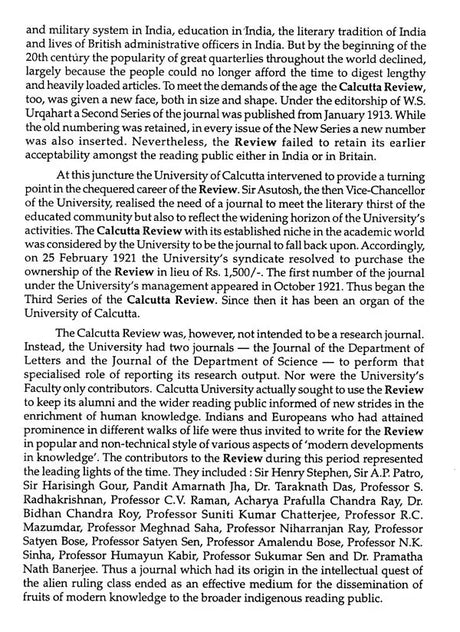 and military system in India, education in India, the literary tradition of India and lives of British administrative officers in India. But by the beginning of the 20th century the popularity of great quarterlies throughout the world declined, largely because the people could no longer afford the time to digest lengthy and heavily loaded articles. To meet the demands of the age the Calcutta Review, too, was given a new face, both in size and shape. Under the editorship of W.S. Urqahart a Second Series of the journal was published from January 1913. While the old numbering was retained, in every issue of the New Series a new number was also inserted. Nevertheless, the Review failed to retain its earlier acceptability amongst the reading public either in India or in Britain.

At this juncture the University of Calcutta intervened to provide a turning point in the chequered career of the Review. Sir Asutosh, the then Vice-Chancellor of the University, realised the need of a journal to meet the literary thirst of the educated community but also to reflect the widening horizon of the University's activities. The Calcutta Review with its established niche in the academic world was considered by the University to be the journal to fall back upon. Accordingly, on 25 February 1921 the University's syndicate resolved to purchase the ownership of the Review in lieu of Rs. 1,500/-. The first number of the journal under the University's management appeared in October 1921. Thus began the Third Series of the Calcutta Review. Since then it has been an organ of the University of Calcutta.

The Calcutta Review was, however, not intended to be a research journal. Instead, the University had two journals — the Journal of the Department of Letters and the Journal of the Department of Science — to perform that specialised role of reporting its research output. Nor were the University's Faculty only contributors. Calcutta University actually sought to use the Review to keep its alumni and the wider reading public informed of new strides in the enrichment of human knowledge. Indians and Europeans who had attained prominence in different walks of life were thus invited to write for the Review in popular and non-technical style of various aspects of 'modern developments in knowledge'. The contributors to the Review during this period represented the leading lights of the time. They included : Sir Henry Stephen, Sir A.P. Patro, Sir Harisingh Gour, Pandit Amarnath Jha, Dr. Taraknath Das, Professor S. Radhakrishnan, Professor C.V. Raman, Acharya Prafulla Chandra Ray, Dr. Bidhan Chandra Roy, Professor Suniti Kumar Chatterjee, Professor R.C. Mazumdar, Professor Meghnad Saha, Professor Niharranjan Ray, Professor Satyen Bose, Professor Satyen Sen, Professor Amalendu Bose, Professor N.K. Sinha, Professor Humayun Kabir, Professor Sukumar Sen and Dr. Pramatha Nath Banerjee. Thus a journal which had its origin in the intellectual quest of the alien ruling class ended as an effective medium for the dissemination of fruits of modern knowledge to the broader indigenous reading public.